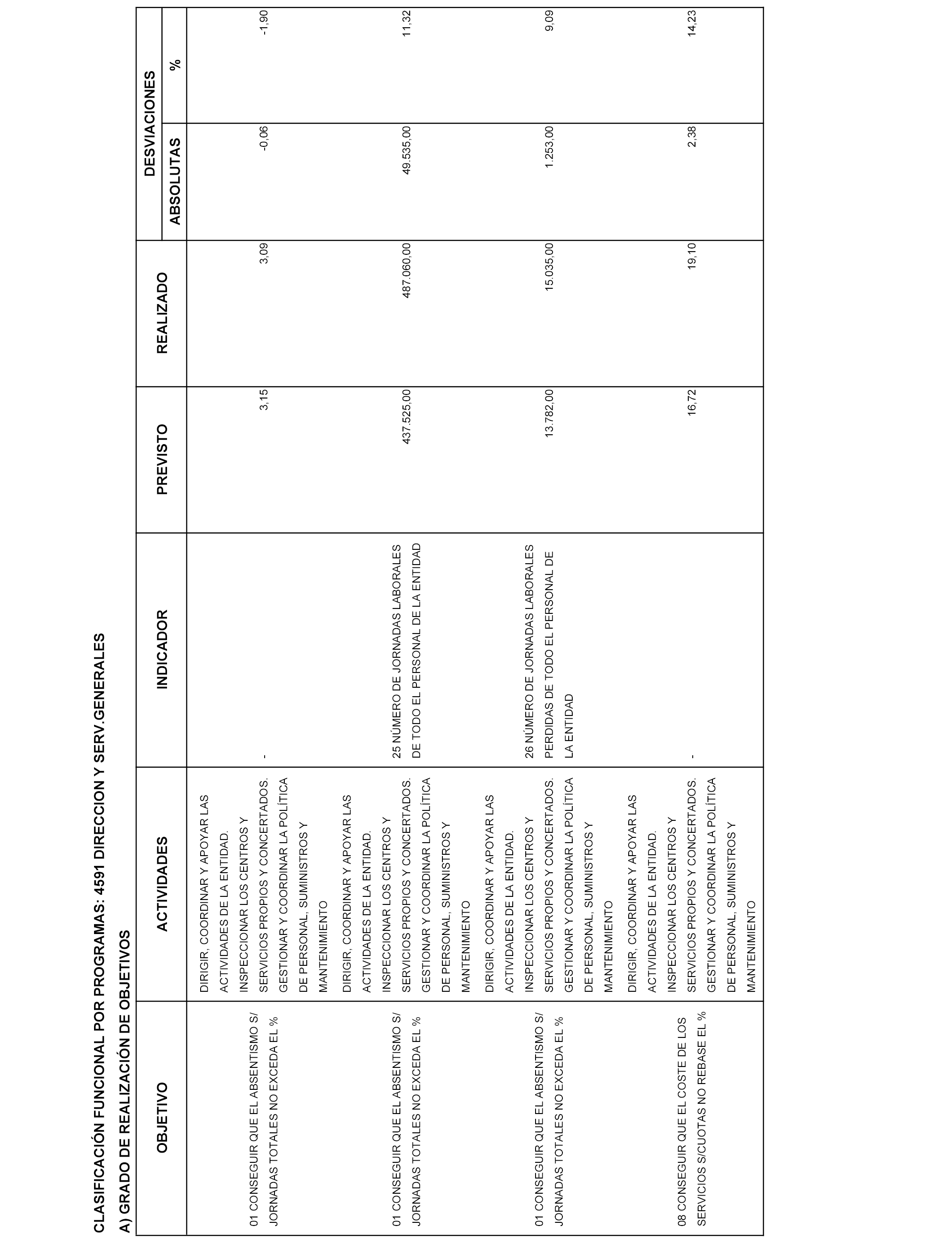 CLASIFICACIÓN FUNCIONAL POR PROGRAMAS: 4591 DIRECCION Y SERV.GENERALES

A) GRADO DE REALIZACIÓN DE OBJETIVOS

| OBJETIVO | ACTIVIDADES | INDICADOR | PREVISTO | REALIZADO | DESVIACIONES ABSOLUTAS | DESVIACIONES % |
|---|---|---|---|---|---|---|
| 01 CONSEGUIR QUE EL ABSENTISMO S/ JORNADAS TOTALES NO EXCEDA EL % | DIRIGIR, COORDINAR Y APOYAR LAS ACTIVIDADES DE LA ENTIDAD. INSPECCIONAR LOS CENTROS Y SERVICIOS PROPIOS Y CONCERTADOS. GESTIONAR Y COORDINAR LA POLÍTICA DE PERSONAL, SUMINISTROS Y MANTENIMIENTO | - | 3,15 | 3,09 | -0,06 | -1,90 |
| 01 CONSEGUIR QUE EL ABSENTISMO S/ JORNADAS TOTALES NO EXCEDA EL % | DIRIGIR, COORDINAR Y APOYAR LAS ACTIVIDADES DE LA ENTIDAD. INSPECCIONAR LOS CENTROS Y SERVICIOS PROPIOS Y CONCERTADOS. GESTIONAR Y COORDINAR LA POLÍTICA DE PERSONAL, SUMINISTROS Y MANTENIMIENTO | 25 NÚMERO DE JORNADAS LABORALES DE TODO EL PERSONAL DE LA ENTIDAD | 437.525,00 | 487.060,00 | 49.535,00 | 11,32 |
| 01 CONSEGUIR QUE EL ABSENTISMO S/ JORNADAS TOTALES NO EXCEDA EL % | DIRIGIR, COORDINAR Y APOYAR LAS ACTIVIDADES DE LA ENTIDAD. INSPECCIONAR LOS CENTROS Y SERVICIOS PROPIOS Y CONCERTADOS. GESTIONAR Y COORDINAR LA POLÍTICA DE PERSONAL, SUMINISTROS Y MANTENIMIENTO | 26 NÚMERO DE JORNADAS LABORALES PERDIDAS DE TODO EL PERSONAL DE LA ENTIDAD | 13.782,00 | 15.035,00 | 1.253,00 | 9,09 |
| 08 CONSEGUIR QUE EL COSTE DE LOS SERVICIOS S/CUOTAS NO REBASE EL % | DIRIGIR, COORDINAR Y APOYAR LAS ACTIVIDADES DE LA ENTIDAD. INSPECCIONAR LOS CENTROS Y SERVICIOS PROPIOS Y CONCERTADOS. GESTIONAR Y COORDINAR LA POLÍTICA DE PERSONAL, SUMINISTROS Y MANTENIMIENTO | - | 16,72 | 19,10 | 2,38 | 14,23 |